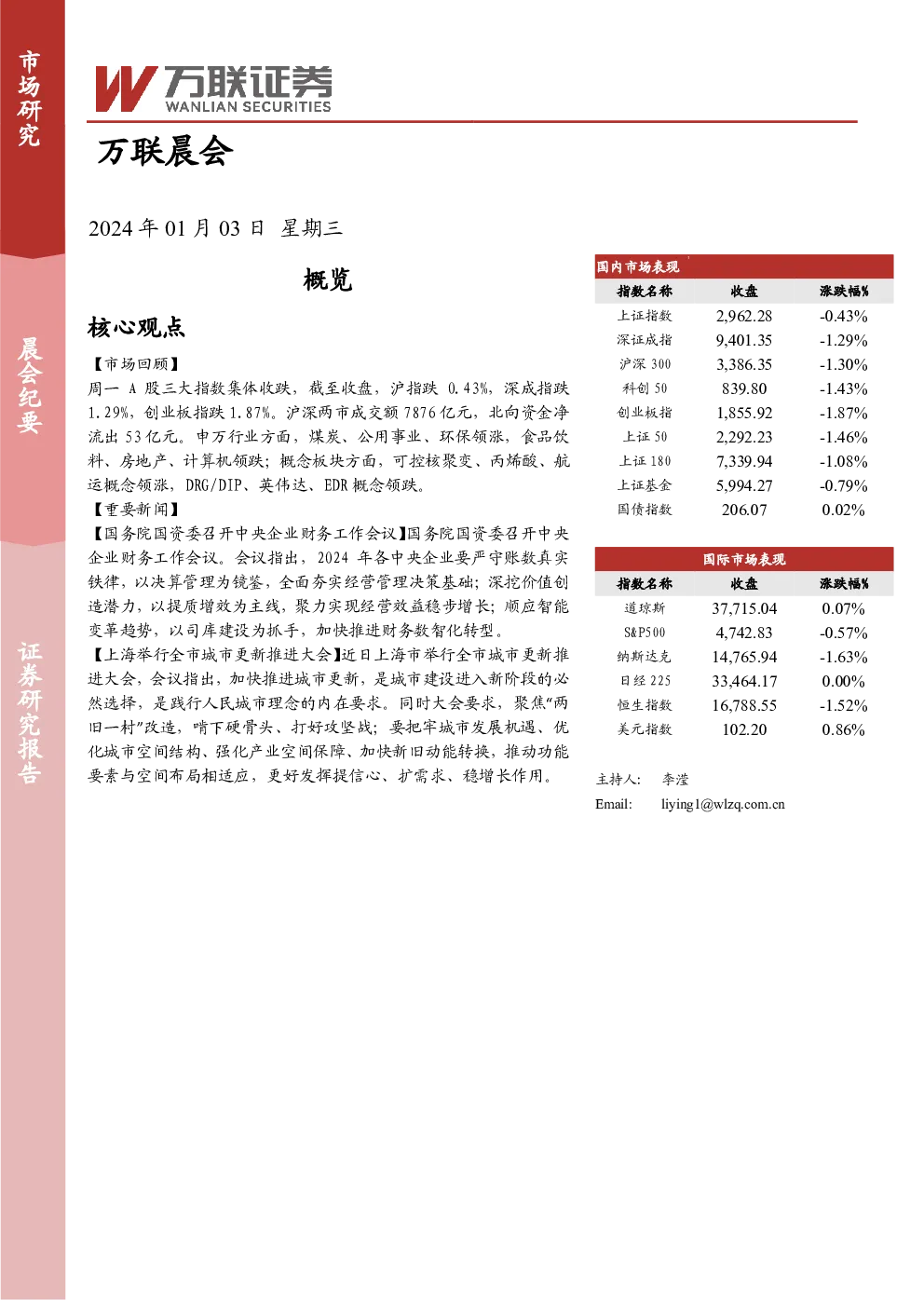 市场研究

晨会纪要

证券研究报告

万联证券
WANLIAN SECURITIES

万联晨会

2024年01月03日 星期三

概览

核心观点

【市场回顾】

周一A股三大指数集体收跌，截至收盘，沪指跌0.43%，深成指跌1.29%，创业板指跌1.87%。沪深两市成交额7876亿元，北向资金净流出53亿元。申万行业方面，煤炭、公用事业、环保领涨，食品饮料、房地产、计算机领跌；概念板块方面，可控核聚变、丙烯酸、航运概念领涨，DRG/DIP、英伟达、EDR概念领跌。

【重要新闻】

【国务院国资委召开中央企业财务工作会议】国务院国资委召开中央企业财务工作会议。会议指出，2024年各中央企业要严守账数真实铁律，以决算管理为镜鉴，全面夯实经营管理决策基础；深挖价值创造潜力，以提质增效为主线，聚力实现经营效益稳步增长；顺应智能变革趋势，以司库建设为抓手，加快推进财务数智化转型。

【上海举行全市城市更新推进大会】近日上海市举行全市城市更新推进大会，会议指出，加快推进城市更新，是城市建设进入新阶段的必然选择，是践行人民城市理念的内在要求。同时大会要求，聚焦“两旧一村”改造，啃下硬骨头、打好攻坚战；要把牢城市发展机遇、优化城市空间结构、强化产业空间保障、加快新旧动能转换，推动功能要素与空间布局相适应，更好发挥提信心、扩需求、稳增长作用。

国内市场表现

| 指数名称 | 收盘 | 涨跌幅% |
|---|---|---|
| 上证指数 | 2,962.28 | -0.43% |
| 深证成指 | 9,401.35 | -1.29% |
| 沪深300 | 3,386.35 | -1.30% |
| 科创50 | 839.80 | -1.43% |
| 创业板指 | 1,855.92 | -1.87% |
| 上证50 | 2,292.23 | -1.46% |
| 上证180 | 7,339.94 | -1.08% |
| 上证基金 | 5,994.27 | -0.79% |
| 国债指数 | 206.07 | 0.02% |

国际市场表现

| 指数名称 | 收盘 | 涨跌幅% |
|---|---|---|
| 道琼斯 | 37,715.04 | 0.07% |
| S&P500 | 4,742.83 | -0.57% |
| 纳斯达克 | 14,765.94 | -1.63% |
| 日经225 | 33,464.17 | 0.00% |
| 恒生指数 | 16,788.55 | -1.52% |
| 美元指数 | 102.20 | 0.86% |

主持人: 李滢
Email: liying1@wlzq.com.cn